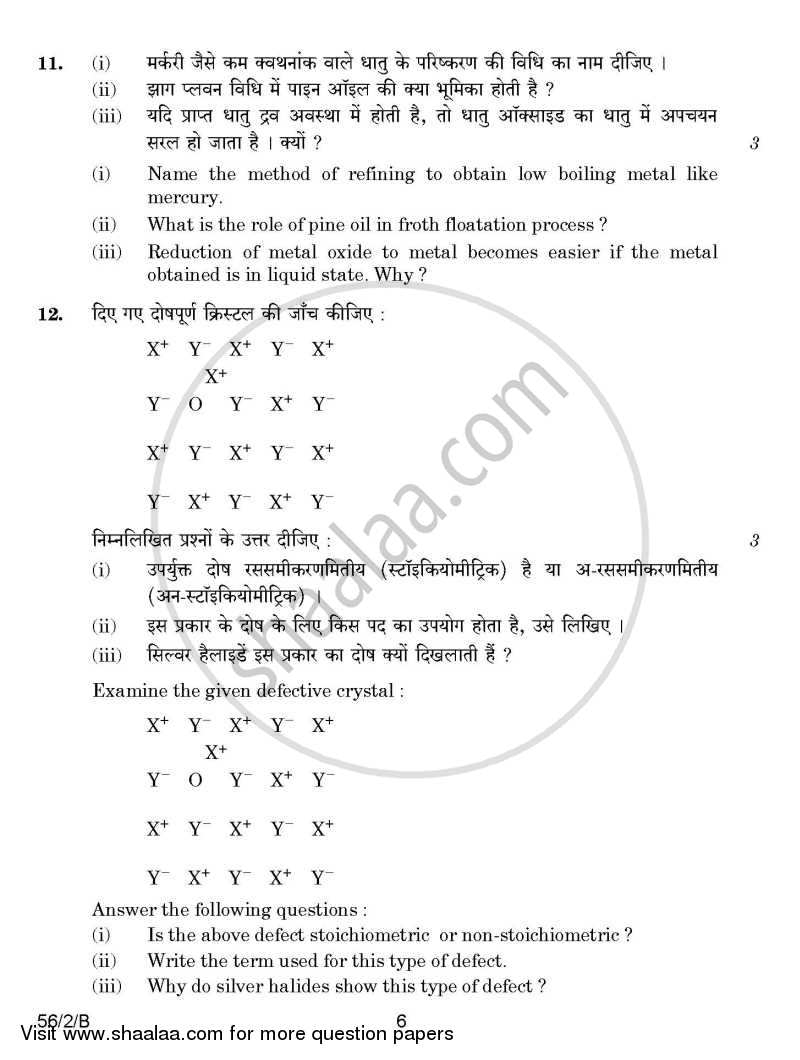 11. (i) मर्करी जैसे कम क्वथनांक वाले धातु के परिष्करण की विधि का नाम दीजिए ।

(ii) झाग प्लवन विधि में पाइन ऑइल की क्या भूमिका होती है ?

(iii) यदि प्राप्त धातु द्रव अवस्था में होती है, तो धातु ऑक्साइड का धातु में अपचयन सरल हो जाता है । क्यों ?

3

(i) Name the method of refining to obtain low boiling metal like mercury.

(ii) What is the role of pine oil in froth floatation process ?

(iii) Reduction of metal oxide to metal becomes easier if the metal obtained is in liquid state. Why ?

12. दिए गए दोषपूर्ण क्रिस्टल की जाँच कीजिए :

$X^+$ $Y^-$ $X^+$ $Y^-$ $X^+$
$X^+$
$Y^-$ O $Y^-$ $X^+$ $Y^-$

$X^+$ $Y^-$ $X^+$ $Y^-$ $X^+$

$Y^-$ $X^+$ $Y^-$ $X^+$ $Y^-$

निम्नलिखित प्रश्नों के उत्तर दीजिए :

3

(i) उपर्युक्त दोष रससमीकरणमितीय (स्टॉइकियोमीट्रिक) है या अ-रससमीकरणमितीय (अन-स्टॉइकियोमीट्रिक) ।

(ii) इस प्रकार के दोष के लिए किस पद का उपयोग होता है, उसे लिखिए ।

(iii) सिल्वर हैलाइडें इस प्रकार का दोष क्यों दिखलाती हैं ?

Examine the given defective crystal :

$X^+$ $Y^-$ $X^+$ $Y^-$ $X^+$
$X^+$
$Y^-$ O $Y^-$ $X^+$ $Y^-$

$X^+$ $Y^-$ $X^+$ $Y^-$ $X^+$

$Y^-$ $X^+$ $Y^-$ $X^+$ $Y^-$

Answer the following questions :

(i) Is the above defect stoichiometric or non-stoichiometric ?

(ii) Write the term used for this type of defect.

(iii) Why do silver halides show this type of defect ?

56/2/B 6

Visit www.shaalaa.com for more question papers

shaalaa.com